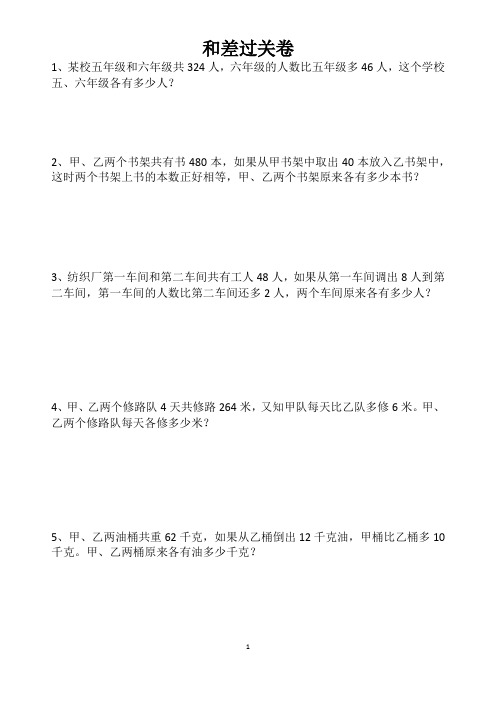 和差过关卷

1、某校五年级和六年级共 324 人，六年级的人数比五年级多 46 人，这个学校五、六年级各有多少人？

2、甲、乙两个书架共有书 480 本，如果从甲书架中取出 40 本放入乙书架中，这时两个书架上书的本数正好相等，甲、乙两个书架原来各有多少本书？

3、纺织厂第一车间和第二车间共有工人 48 人，如果从第一车间调出 8 人到第二车间，第一车间的人数比第二车间还多 2 人，两个车间原来各有多少人？

4、甲、乙两个修路队 4 天共修路 264 米，又知甲队每天比乙队多修 6 米。甲、乙两个修路队每天各修多少米？

5、甲、乙两油桶共重 62 千克，如果从乙桶倒出 12 千克油，甲桶比乙桶多 10 千克。甲、乙两桶原来各有油多少千克？

1